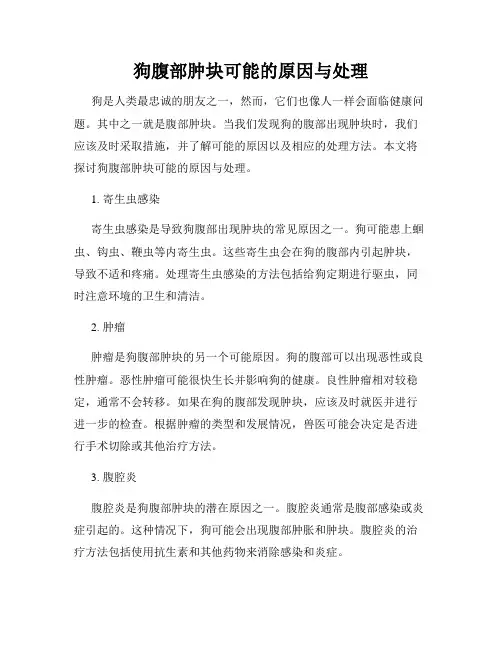 狗腹部肿块可能的原因与处理

狗是人类最忠诚的朋友之一，然而，它们也像人一样会面临健康问题。其中之一就是腹部肿块。当我们发现狗的腹部出现肿块时，我们应该及时采取措施，并了解可能的原因以及相应的处理方法。本文将探讨狗腹部肿块可能的原因与处理。

1. 寄生虫感染

寄生虫感染是导致狗腹部出现肿块的常见原因之一。狗可能患上蛔虫、钩虫、鞭虫等内寄生虫。这些寄生虫会在狗的腹部内引起肿块，导致不适和疼痛。处理寄生虫感染的方法包括给狗定期进行驱虫，同时注意环境的卫生和清洁。

2. 肿瘤

肿瘤是狗腹部肿块的另一个可能原因。狗的腹部可以出现恶性或良性肿瘤。恶性肿瘤可能很快生长并影响狗的健康。良性肿瘤相对较稳定，通常不会转移。如果在狗的腹部发现肿块，应该及时就医并进行进一步的检查。根据肿瘤的类型和发展情况，兽医可能会决定是否进行手术切除或其他治疗方法。

3. 腹腔炎

腹腔炎是狗腹部肿块的潜在原因之一。腹腔炎通常是腹部感染或炎症引起的。这种情况下，狗可能会出现腹部肿胀和肿块。腹腔炎的治疗方法包括使用抗生素和其他药物来消除感染和炎症。